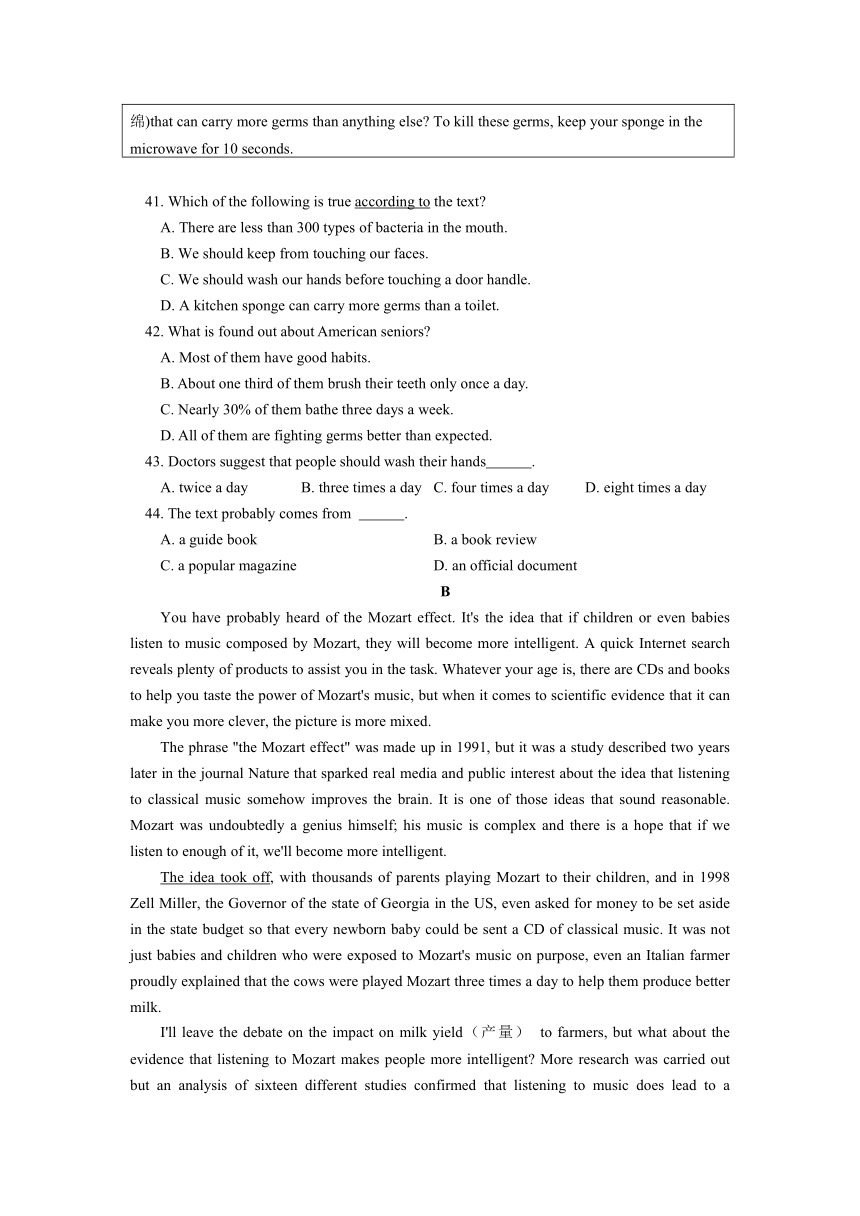 绵)that can carry more germs than anything else? To kill these germs, keep your sponge in the microwave for 10 seconds.

41. Which of the following is true according to the text?
A. There are less than 300 types of bacteria in the mouth.
B. We should keep from touching our faces.
C. We should wash our hands before touching a door handle.
D. A kitchen sponge can carry more germs than a toilet.
42. What is found out about American seniors?
A. Most of them have good habits.
B. About one third of them brush their teeth only once a day.
C. Nearly 30% of them bathe three days a week.
D. All of them are fighting germs better than expected.
43. Doctors suggest that people should wash their hands______.
A. twice a day B. three times a day C. four times a day D. eight times a day
44. The text probably comes from ______.
A. a guide book B. a book review
C. a popular magazine D. an official document

B

You have probably heard of the Mozart effect. It's the idea that if children or even babies listen to music composed by Mozart, they will become more intelligent. A quick Internet search reveals plenty of products to assist you in the task. Whatever your age is, there are CDs and books to help you taste the power of Mozart's music, but when it comes to scientific evidence that it can make you more clever, the picture is more mixed.

The phrase "the Mozart effect" was made up in 1991, but it was a study described two years later in the journal Nature that sparked real media and public interest about the idea that listening to classical music somehow improves the brain. It is one of those ideas that sound reasonable. Mozart was undoubtedly a genius himself; his music is complex and there is a hope that if we listen to enough of it, we'll become more intelligent.

The idea took off, with thousands of parents playing Mozart to their children, and in 1998 Zell Miller, the Governor of the state of Georgia in the US, even asked for money to be set aside in the state budget so that every newborn baby could be sent a CD of classical music. It was not just babies and children who were exposed to Mozart's music on purpose, even an Italian farmer proudly explained that the cows were played Mozart three times a day to help them produce better milk.

I'll leave the debate on the impact on milk yield（产量） to farmers, but what about the evidence that listening to Mozart makes people more intelligent? More research was carried out but an analysis of sixteen different studies confirmed that listening to music does lead to a